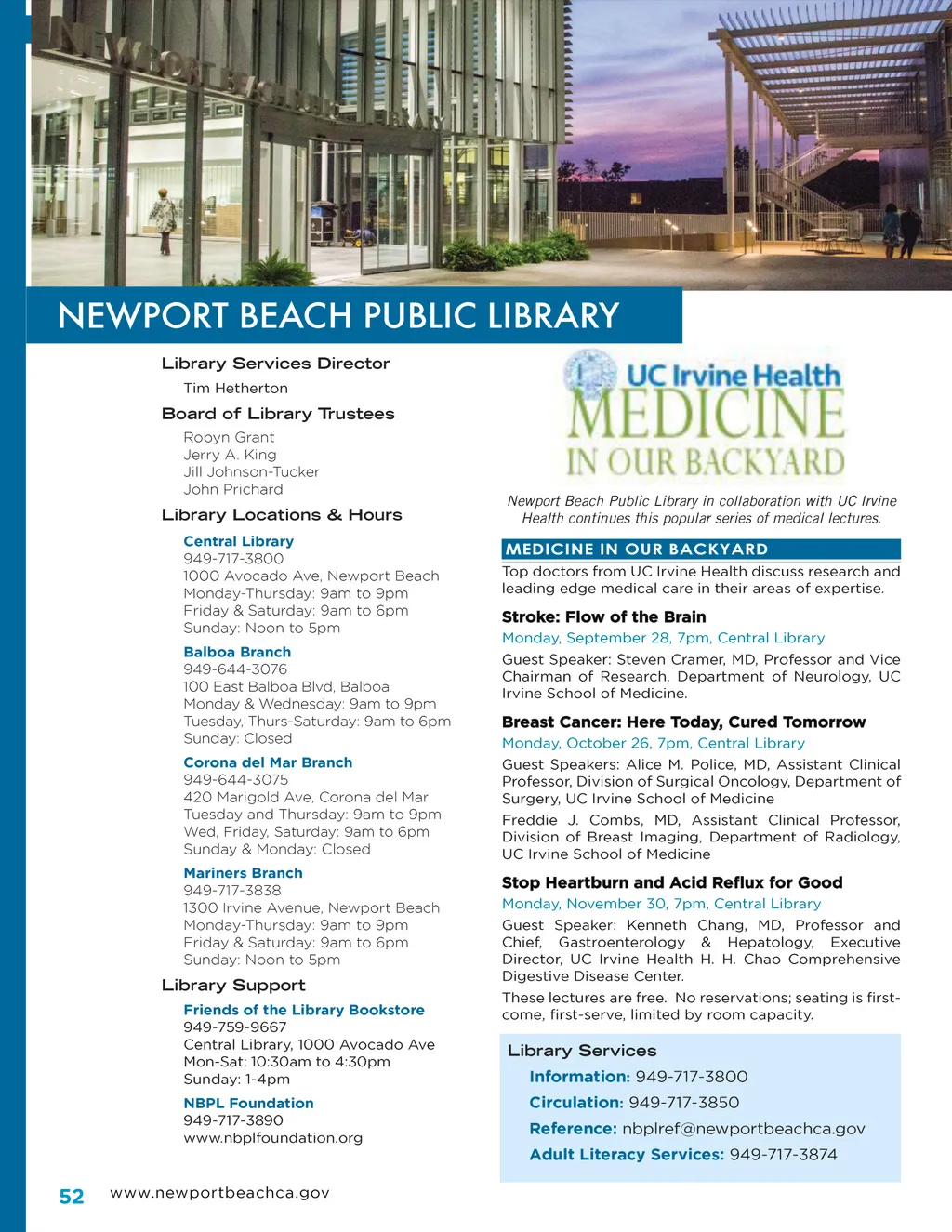 NEWPORT BEACH PUBLIC LIBRARY

NEWPORT BEACH PUBLIC LIBRARY

Library Services Director

Tim Hetherton

Board of Library Trustees

Robyn Grant
Jerry A. King
Jill Johnson-Tucker
John Prichard

Library Locations & Hours

Central Library
949-717-3800
1000 Avocado Ave, Newport Beach
Monday-Thursday: 9am to 9pm
Friday & Saturday: 9am to 6pm
Sunday: Noon to 5pm

Balboa Branch
949-644-3076
100 East Balboa Blvd, Balboa
Monday & Wednesday: 9am to 9pm
Tuesday, Thurs-Saturday: 9am to 6pm
Sunday: Closed

Corona del Mar Branch
949-644-3075
420 Marigold Ave, Corona del Mar
Tuesday and Thursday: 9am to 9pm
Wed, Friday, Saturday: 9am to 6pm
Sunday & Monday: Closed

Mariners Branch
949-717-3838
1300 Irvine Avenue, Newport Beach
Monday-Thursday: 9am to 9pm
Friday & Saturday: 9am to 6pm
Sunday: Noon to 5pm

Library Support

Friends of the Library Bookstore
949-759-9667
Central Library, 1000 Avocado Ave
Mon-Sat: 10:30am to 4:30pm
Sunday: 1-4pm

NBPL Foundation
949-717-3890
www.nbplfoundation.org

UC Irvine Health
MEDICINE
IN OUR BACKYARD

Newport Beach Public Library in collaboration with UC Irvine Health continues this popular series of medical lectures.

MEDICINE IN OUR BACKYARD

Top doctors from UC Irvine Health discuss research and leading edge medical care in their areas of expertise.

Stroke: Flow of the Brain
Monday, September 28, 7pm, Central Library
Guest Speaker: Steven Cramer, MD, Professor and Vice Chairman of Research, Department of Neurology, UC Irvine School of Medicine.

Breast Cancer: Here Today, Cured Tomorrow
Monday, October 26, 7pm, Central Library
Guest Speakers: Alice M. Police, MD, Assistant Clinical Professor, Division of Surgical Oncology, Department of Surgery, UC Irvine School of Medicine

Freddie J. Combs, MD, Assistant Clinical Professor, Division of Breast Imaging, Department of Radiology, UC Irvine School of Medicine

Stop Heartburn and Acid Reflux for Good
Monday, November 30, 7pm, Central Library
Guest Speaker: Kenneth Chang, MD, Professor and Chief, Gastroenterology & Hepatology, Executive Director, UC Irvine Health H. H. Chao Comprehensive Digestive Disease Center.

These lectures are free. No reservations; seating is first-come, first-serve, limited by room capacity.

Library Services

Information: 949-717-3800
Circulation: 949-717-3850
Reference: nbplref@newportbeachca.gov
Adult Literacy Services: 949-717-3874

52 www.newportbeachca.gov